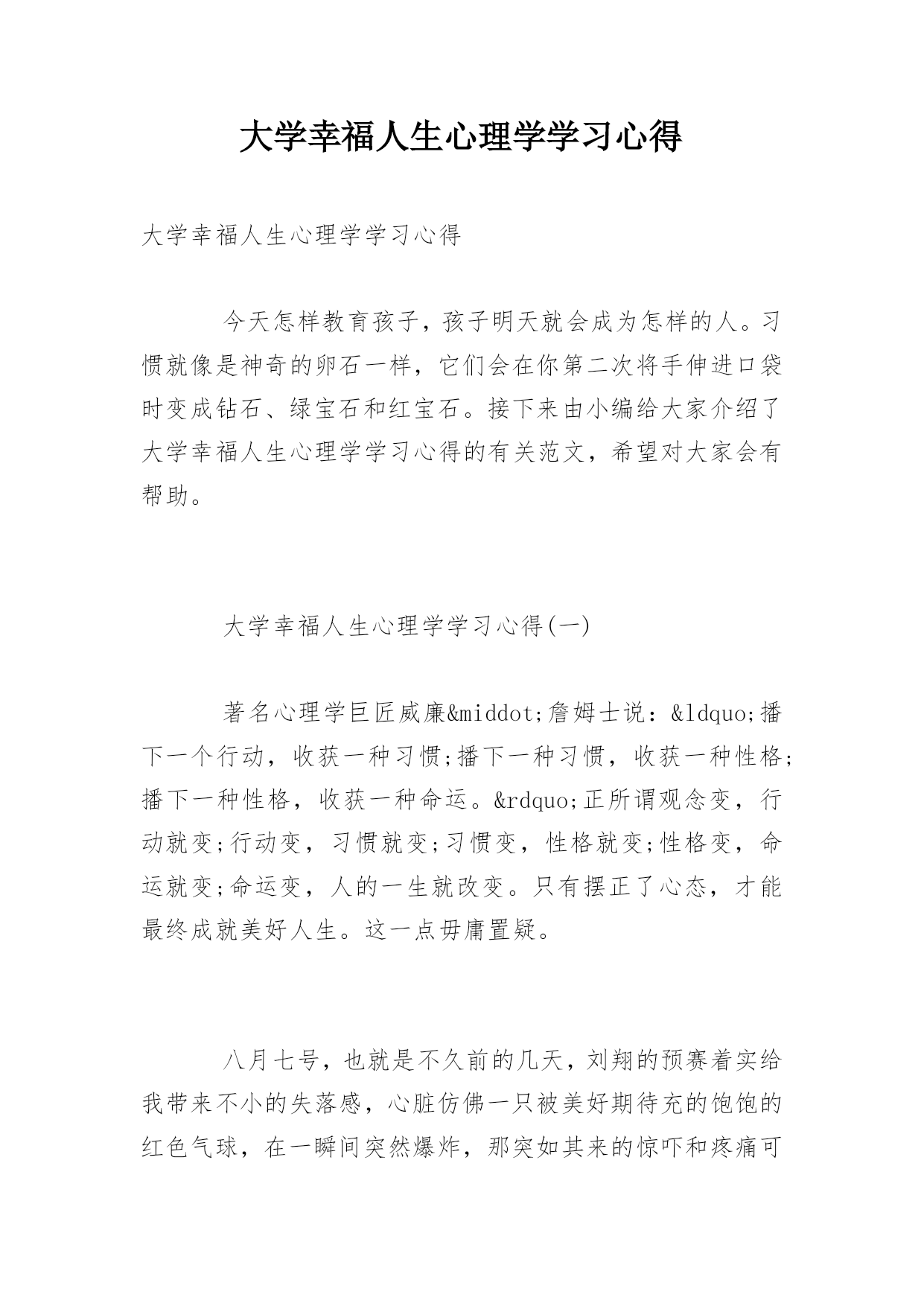 大学幸福人生心理学学习心得

大学幸福人生心理学学习心得

今天怎样教育孩子，孩子明天就会成为怎样的人。习惯就像是神奇的卵石一样，它们会在你第二次将手伸进口袋时变成钻石、绿宝石和红宝石。接下来由小编给大家介绍了大学幸福人生心理学学习心得的有关范文，希望对大家会有帮助。

大学幸福人生心理学学习心得(一)

著名心理学巨匠威廉&middot;詹姆士说：&ldquo;播下一个行动，收获一种习惯;播下一种习惯，收获一种性格;播下一种性格，收获一种命运。&rdquo;正所谓观念变，行动就变;行动变，习惯就变;习惯变，性格就变;性格变，命运就变;命运变，人的一生就改变。只有摆正了心态，才能最终成就美好人生。这一点毋庸置疑。

八月七号，也就是不久前的几天，刘翔的预赛着实给我带来不小的失落感，心脏仿佛一只被美好期待充的饱饱的红色气球，在一瞬间突然爆炸，那突如其来的惊吓和疼痛可